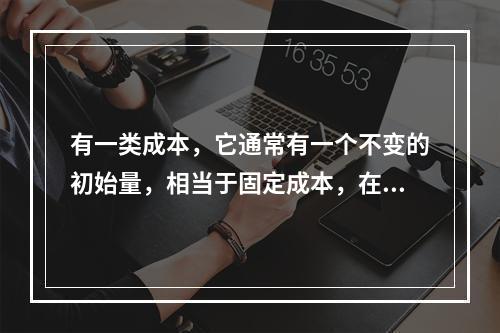 16 35 53

有一类成本，它通常有一个不变的初始量，相当于固定成本，在...